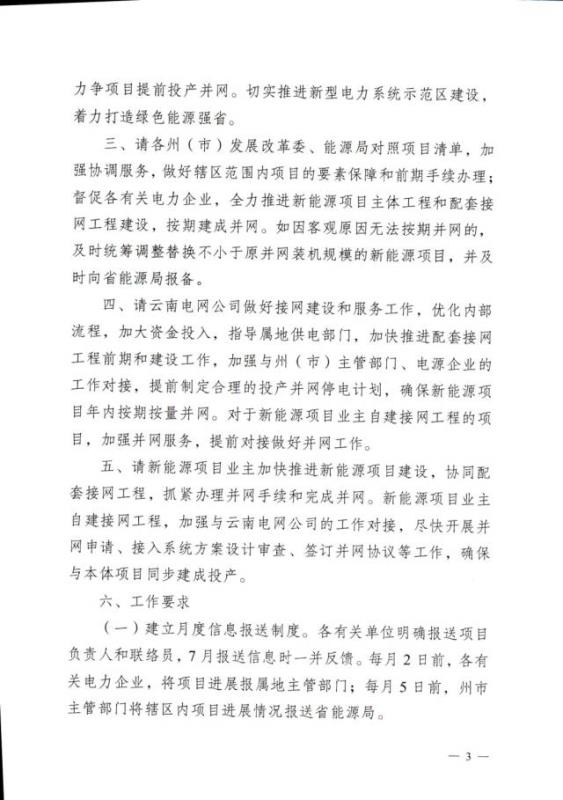 力争项目提前投产并网。切实推进新型电力系统示范区建设，着力打造绿色能源强省。

三、请各州（市）发展改革委、能源局对照项目清单，加强协调服务，做好辖区范围内项目的要素保障和前期手续办理；督促各有关电力企业，全力推进新能源项目主体工程和配套接网工程建设，按期建成并网。如因客观原因无法按期并网的，及时统筹调整替换不小于原并网装机规模的新能源项目，并及时向省能源局报备。

四、请云南电网公司做好接网建设和服务工作，优化内部流程，加大资金投入，指导属地供电部门，加快推进配套接网工程前期和建设工作，加强与州（市）主管部门、电源企业的工作对接，提前制定合理的投产并网停电计划，确保新能源项目年内按期按量并网。对于新能源项目业主自建接网工程的项目，加强并网服务，提前对接做好并网工作。

五、请新能源项目业主加快推进新能源项目建设，协同配套接网工程，抓紧办理并网手续和完成并网。新能源项目业主自建接网工程，加强与云南电网公司的工作对接，尽快开展并网申请、接入系统方案设计审查、签订并网协议等工作，确保与本体项目同步建成投产。

六、工作要求

（一）建立月度信息报送制度。各有关单位明确报送项目负责人和联络员，7月报送信息时一并反馈。每月2日前，各有关电力企业，将项目进展报属地主管部门；每月5日前，州市主管部门将辖区内项目进展情况报送省能源局。

— 3 —